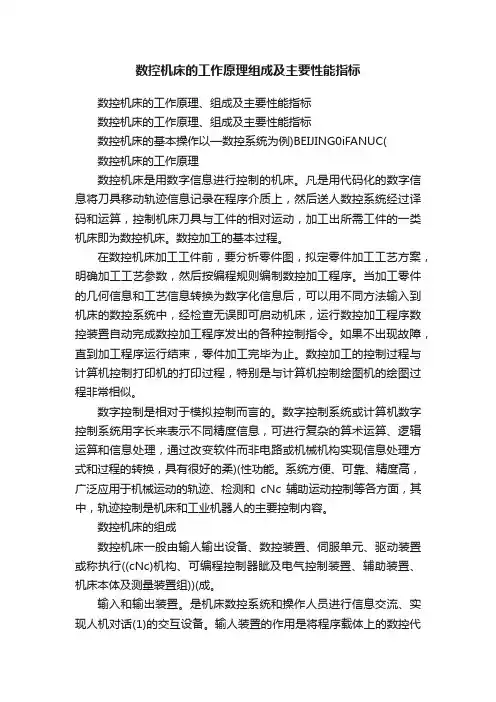 数控机床的工作原理组成及主要性能指标

数控机床的工作原理、组成及主要性能指标

数控机床的工作原理、组成及主要性能指标

数控机床的基本操作以一数控系统为例)BEIJING0iFANUC(

数控机床的工作原理

数控机床是用数字信息进行控制的机床。凡是用代码化的数字信息将刀具移动轨迹信息记录在程序介质上，然后送人数控系统经过译码和运算，控制机床刀具与工件的相对运动，加工出所需工件的一类机床即为数控机床。数控加工的基本过程。

在数控机床加工工件前，要分析零件图，拟定零件加工工艺方案，明确加工工艺参数，然后按编程规则编制数控加工程序。当加工零件的几何信息和工艺信息转换为数字化信息后，可以用不同方法输入到机床的数控系统中，经检查无误即可启动机床，运行数控加工程序数控装置自动完成数控加工程序发出的各种控制指令。如果不出现故障，直到加工程序运行结束，零件加工完毕为止。数控加工的控制过程与计算机控制打印机的打印过程，特别是与计算机控制绘图机的绘图过程非常相似。

数字控制是相对于模拟控制而言的。数字控制系统或计算机数字控制系统用字长来表示不同精度信息，可进行复杂的算术运算、逻辑运算和信息处理，通过改变软件而非电路或机械机构实现信息处理方式和过程的转换，具有很好的柔)(性功能。系统方便、可靠、精度高，广泛应用于机械运动的轨迹、检测和 cNc 辅助运动控制等各方面，其中，轨迹控制是机床和工业机器人的主要控制内容。

数控机床的组成

数控机床一般由输人输出设备、数控装置、伺服单元、驱动装置或称执行((cNc)机构、可编程控制器眦及电气控制装置、辅助装置、机床本体及测量装置组))(成。

输入和输出装置。是机床数控系统和操作人员进行信息交流、实现人机对话(1)的交互设备。输人装置的作用是将程序载体上的数控代